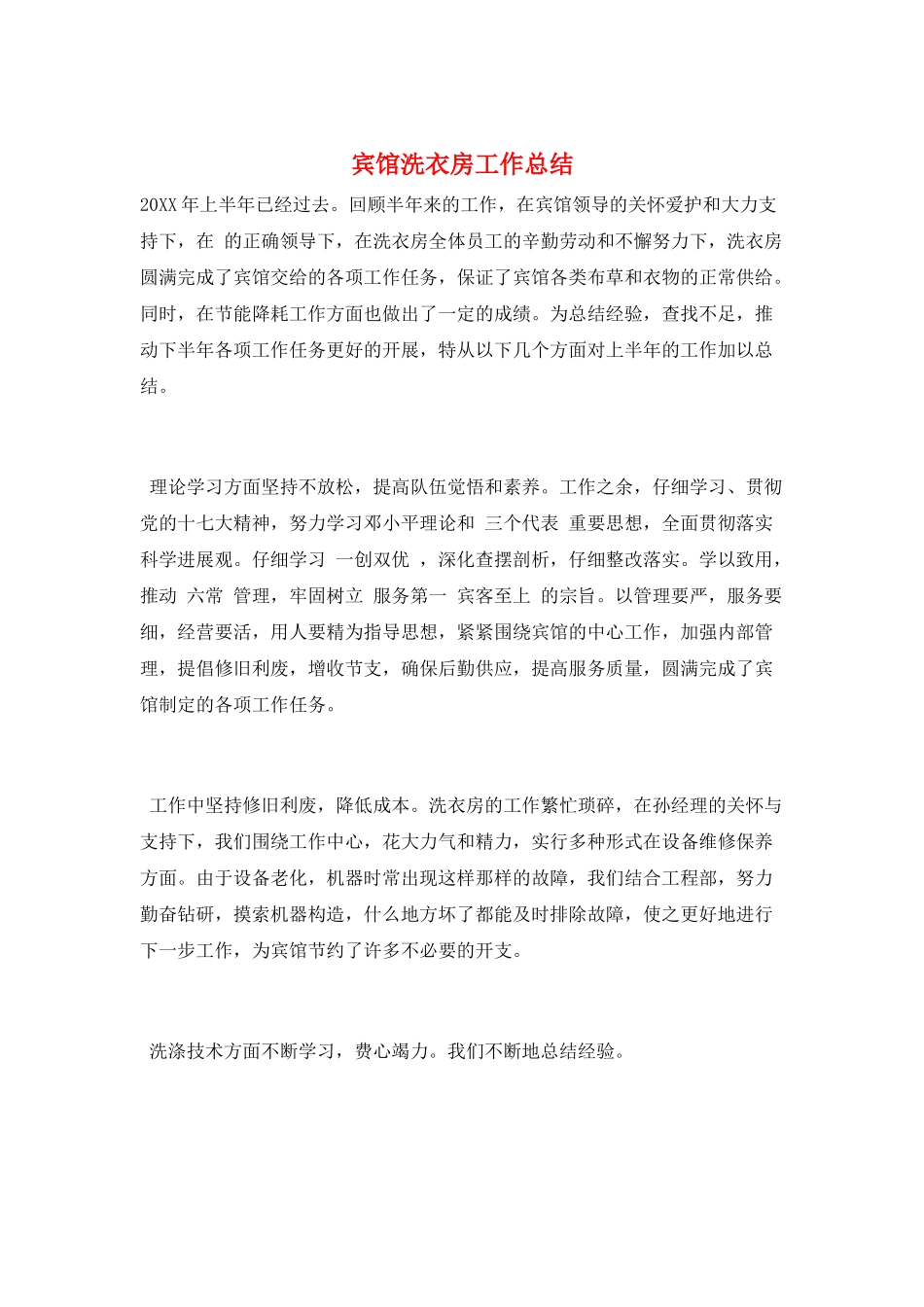 宾馆洗衣房工作总结

20XX 年上半年已经过去。回顾半年来的工作，在宾馆领导的关怀爱护和大力支持下，在 的正确领导下，在洗衣房全体员工的辛勤劳动和不懈努力下，洗衣房圆满完成了宾馆交给的各项工作任务，保证了宾馆各类布草和衣物的正常供给。同时，在节能降耗工作方面也做出了一定的成绩。为总结经验，查找不足，推动下半年各项工作任务更好的开展，特从以下几个方面对上半年的工作加以总结。

理论学习方面坚持不放松，提高队伍觉悟和素养。工作之余，仔细学习、贯彻党的十七大精神，努力学习邓小平理论和 三个代表 重要思想，全面贯彻落实科学进展观。仔细学习 一创双优 ，深化查摆剖析，仔细整改落实。学以致用，推动 六常 管理，牢固树立 服务第一 宾客至上 的宗旨。以管理要严，服务要细，经营要活，用人要精为指导思想，紧紧围绕宾馆的中心工作，加强内部管理，提倡修旧利废，增收节支，确保后勤供应，提高服务质量，圆满完成了宾馆制定的各项工作任务。

工作中坚持修旧利废，降低成本。洗衣房的工作繁忙琐碎，在孙经理的关怀与支持下，我们围绕工作中心，花大力气和精力，实行多种形式在设备维修保养方面。由于设备老化，机器时常出现这样那样的故障，我们结合工程部，努力勤奋钻研，摸索机器构造，什么地方坏了都能及时排除故障，使之更好地进行下一步工作，为宾馆节约了许多不必要的开支。

洗涤技术方面不断学习，费心竭力。我们不断地总结经验。